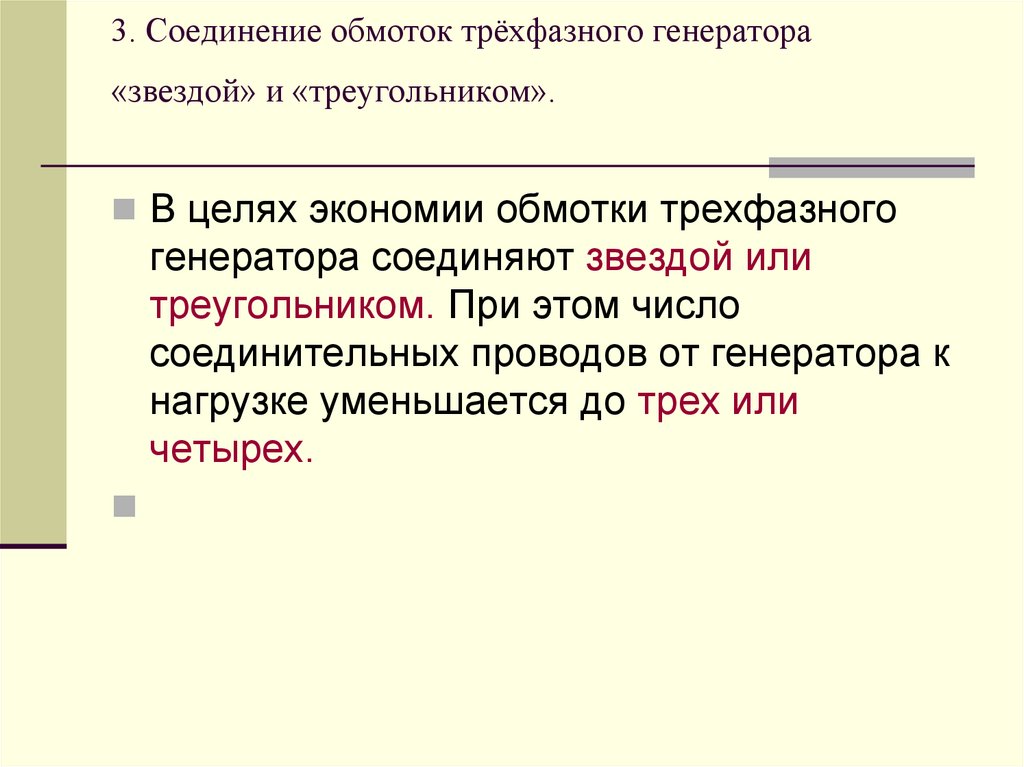 3. Соединение обмоток трёхфазного генератора «звездой» и «треугольником».

• В целях экономии обмотки трехфазного генератора соединяют звездой или треугольником. При этом число соединительных проводов от генератора к нагрузке уменьшается до трех или четырех.

•